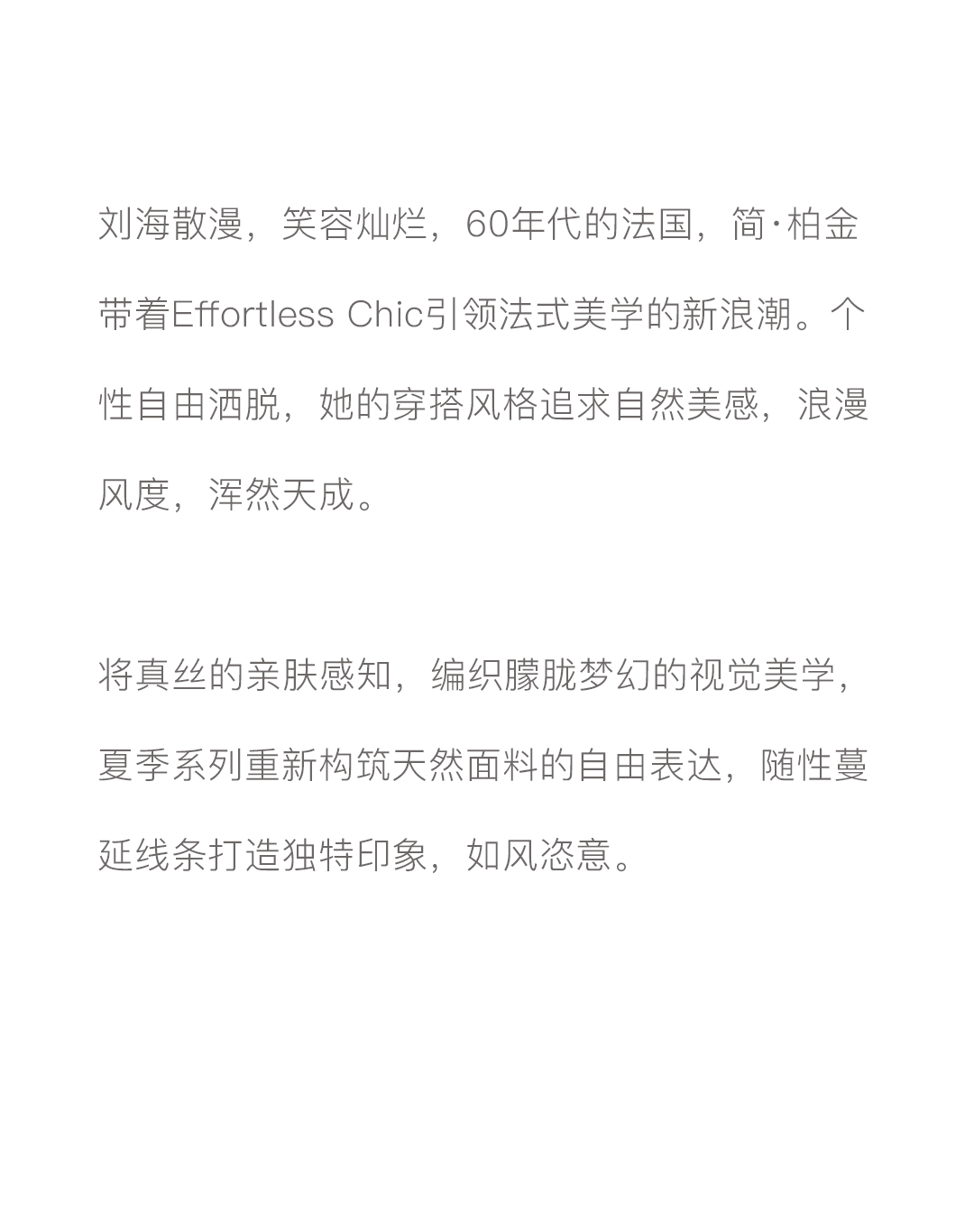 刘海散漫，笑容灿烂，60年代的法国，简·柏金带着Effortless Chic引领法式美学的新浪潮。个性自由洒脱，她的穿搭风格追求自然美感，浪漫风度，浑然天成。

将真丝的亲肤感知，编织朦胧梦幻的视觉美学，夏季系列重新构筑天然面料的自由表达，随性蔓延线条打造独特印象，如风恣意。